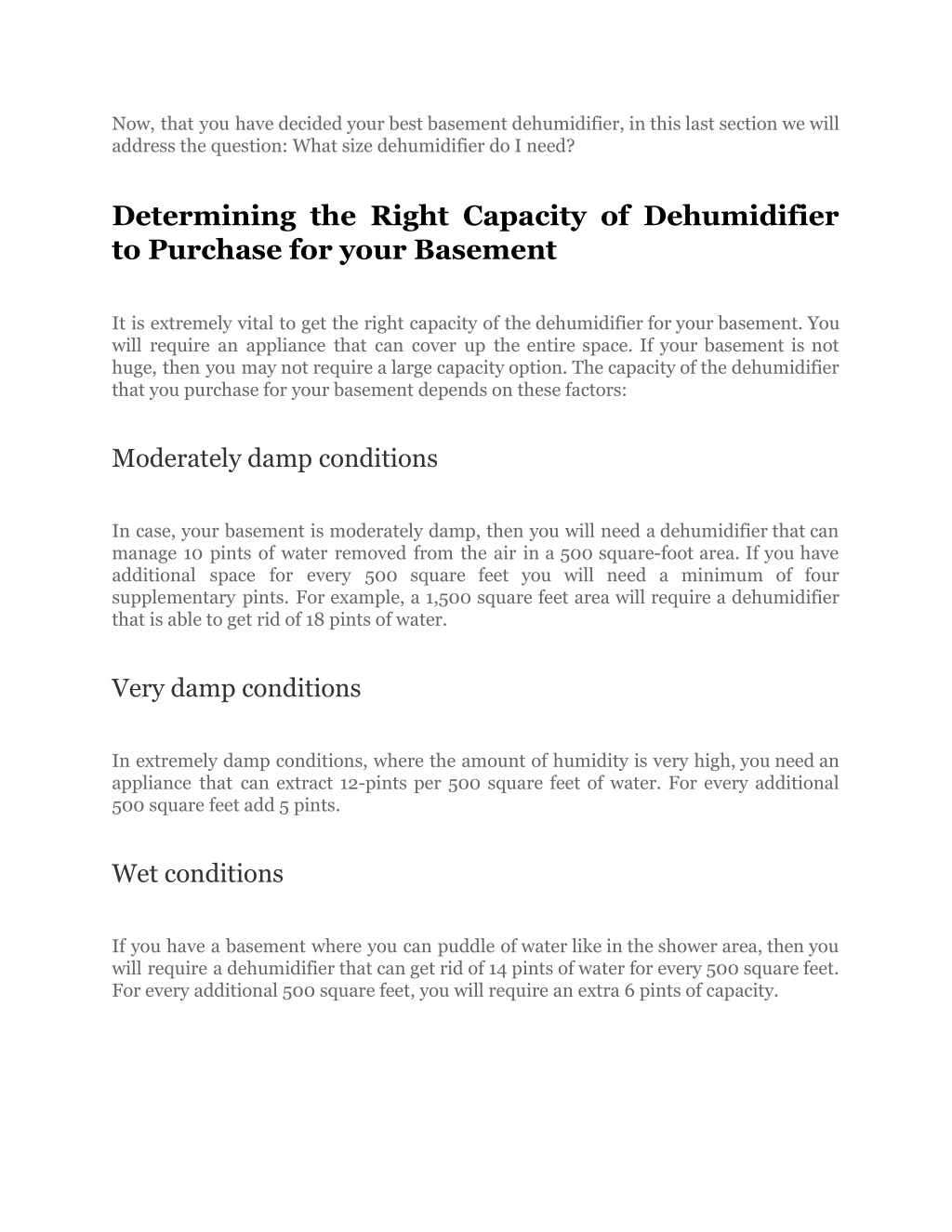 Now, that you have decided your best basement dehumidifier, in this last section we will address the question: What size dehumidifier do I need?

Determining the Right Capacity of Dehumidifier to Purchase for your Basement

It is extremely vital to get the right capacity of the dehumidifier for your basement. You will require an appliance that can cover up the entire space. If your basement is not huge, then you may not require a large capacity option. The capacity of the dehumidifier that you purchase for your basement depends on these factors:

Moderately damp conditions

In case, your basement is moderately damp, then you will need a dehumidifier that can manage 10 pints of water removed from the air in a 500 square-foot area. If you have additional space for every 500 square feet you will need a minimum of four supplementary pints. For example, a 1,500 square feet area will require a dehumidifier that is able to get rid of 18 pints of water.

Very damp conditions

In extremely damp conditions, where the amount of humidity is very high, you need an appliance that can extract 12-pints per 500 square feet of water. For every additional 500 square feet add 5 pints.

Wet conditions

If you have a basement where you can puddle of water like in the shower area, then you will require a dehumidifier that can get rid of 14 pints of water for every 500 square feet. For every additional 500 square feet, you will require an extra 6 pints of capacity.